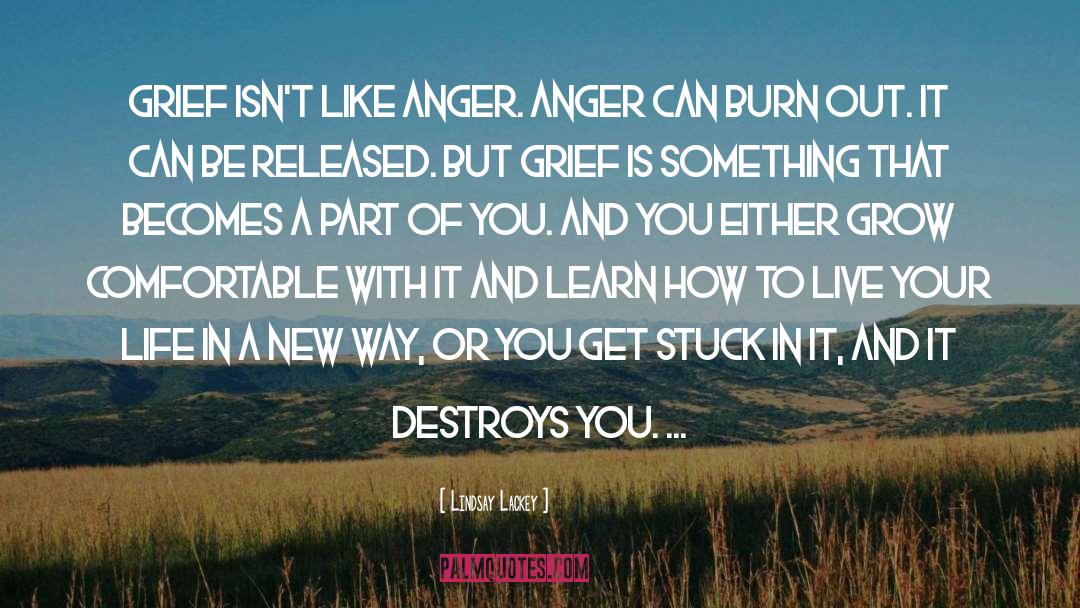 GRIEF ISN'T LIKE ANGER. ANGER CAN BURN OUT. IT CAN BE RELEASED. BUT GRIEF IS SOMETHING THAT BECOMES A PART OF YOU. AND YOU EITHER GROW COMFORTABLE WITH IT AND LEARN HOW TO LIVE YOUR LIFE IN A NEW WAY, OR YOU GET STUCK IN IT, AND IT DESTROYS YOU. ...

[ LINDSAY LACKEY ]

PALMQUOTES.COM